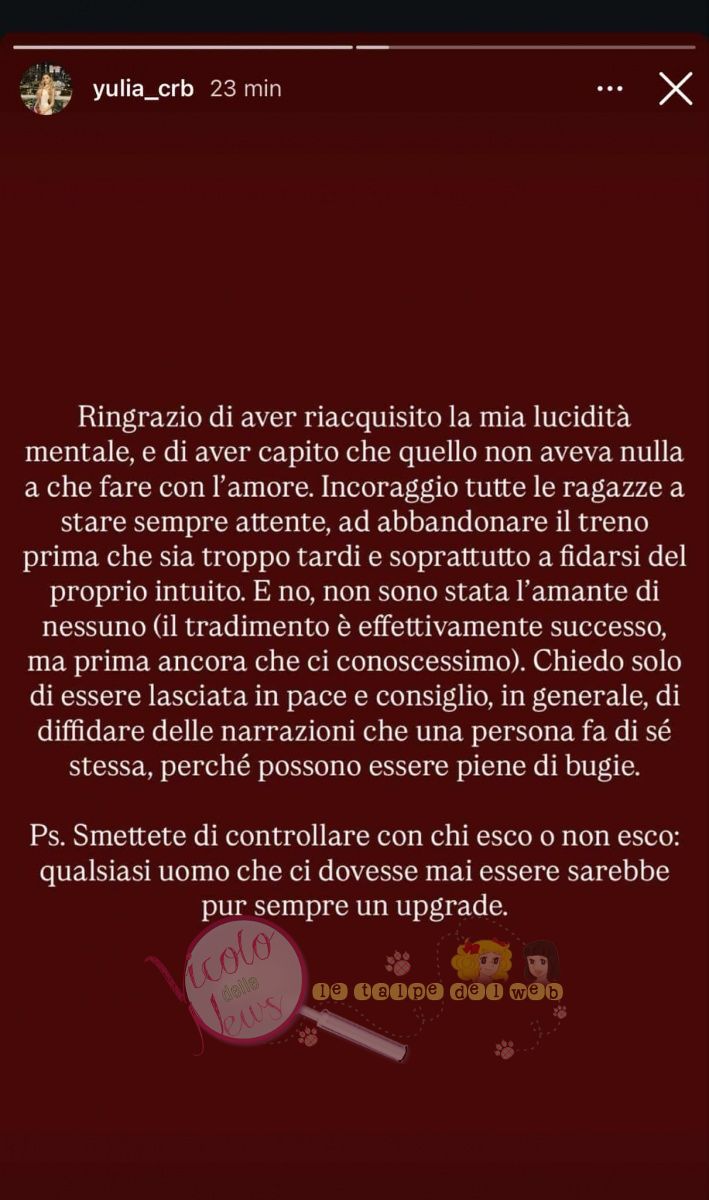 yulia_crb 23 min

Ringrazio di aver riacquisito la mia lucidità mentale, e di aver capito che quello non aveva nulla a che fare con l'amore. Incoraggio tutte le ragazze a stare sempre attente, ad abbandonare il treno prima che sia troppo tardi e soprattutto a fidarsi del proprio intuito. E no, non sono stata l'amante di nessuno (il tradimento è effettivamente successo, ma prima ancora che ci conoscessimo). Chiedo solo di essere lasciata in pace e consiglio, in generale, di diffidare delle narrazioni che una persona fa di sé stessa, perché possono essere piene di bugie.

Ps. Smettete di controllare con chi esco o non esco: qualsiasi uomo che ci dovesse mai essere sarebbe pur sempre un upgrade.

Vicolo delle News

le talpe del web